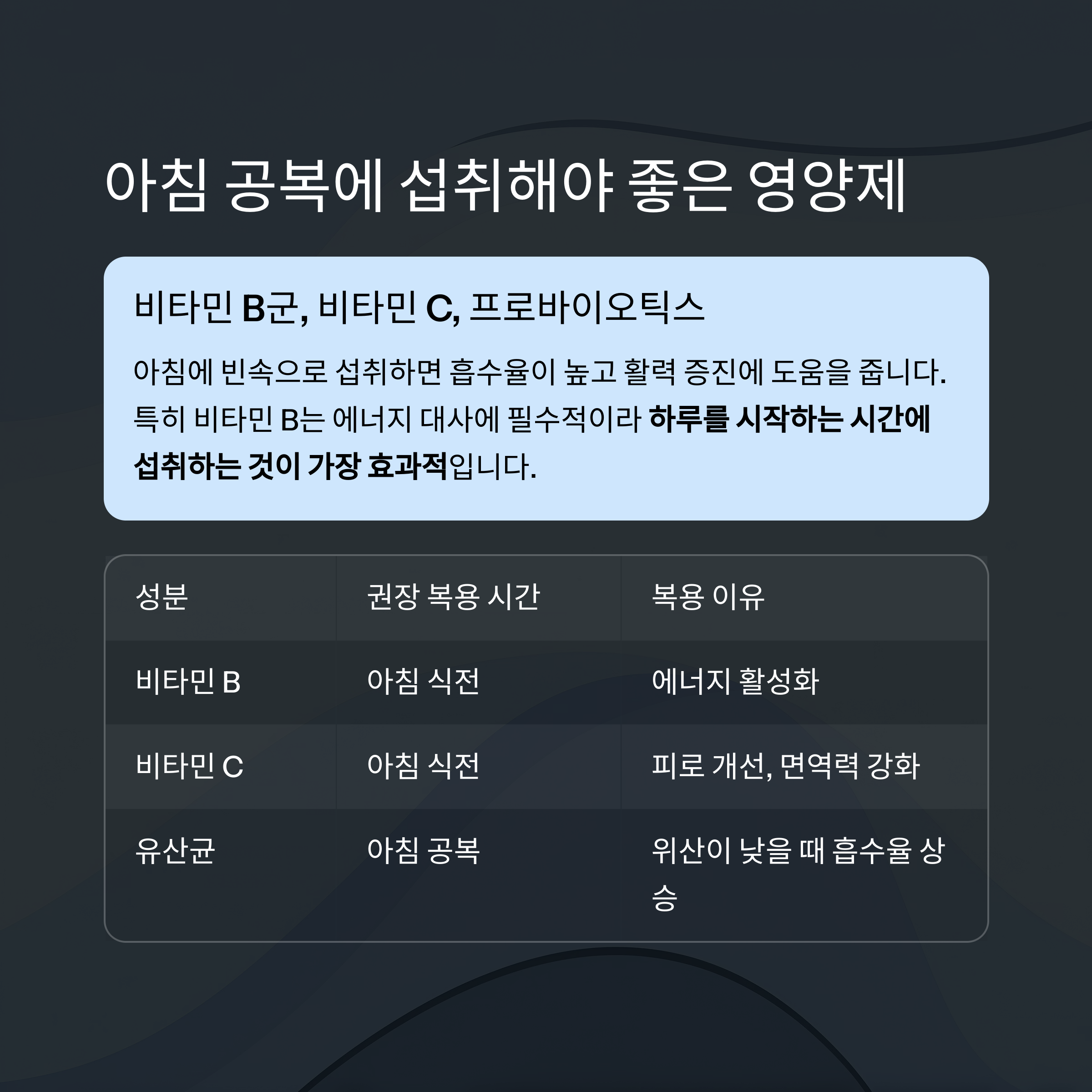 아침 공복에 섭취해야 좋은 영양제

비타민 B군, 비타민 C, 프로바이오틱스

아침에 빈속으로 섭취하면 흡수율이 높고 활력 증진에 도움을 줍니다. 특히 비타민 B는 에너지 대사에 필수적이라 하루를 시작하는 시간에 섭취하는 것이 가장 효과적입니다.

| 성분 | 권장 복용 시간 | 복용 이유 |
|---|---|---|
| 비타민 B | 아침 식전 | 에너지 활성화 |
| 비타민 C | 아침 식전 | 피로 개선, 면역력 강화 |
| 유산균 | 아침 공복 | 위산이 낮을 때 흡수율 상승 |